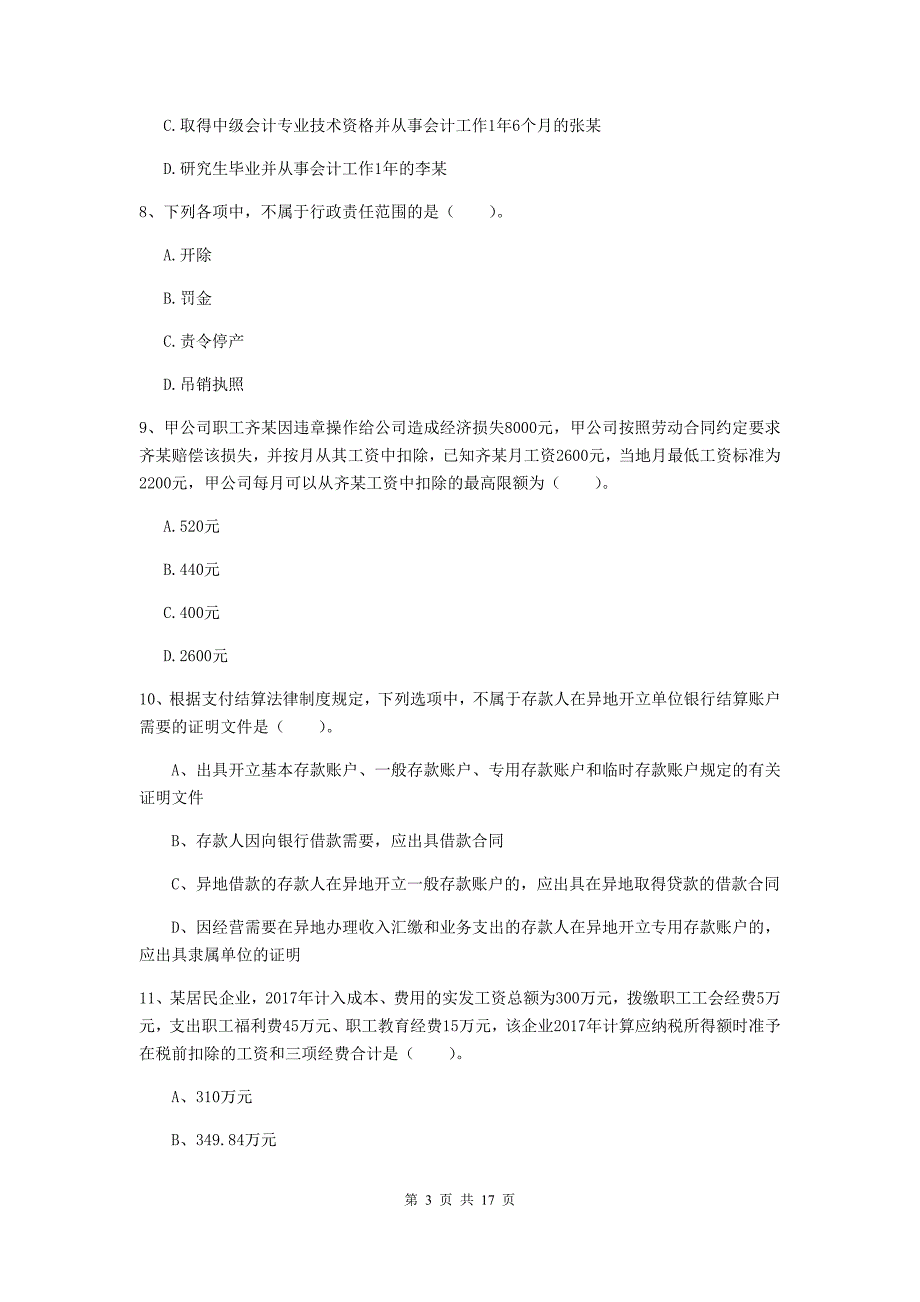 C.取得中级会计专业技术资格并从事会计工作1年6个月的张某

D.研究生毕业并从事会计工作1年的李某

8、下列各项中，不属于行政责任范围的是（　　）。

A.开除

B.罚金

C.责令停产

D.吊销执照

9、甲公司职工齐某因违章操作给公司造成经济损失8000元，甲公司按照劳动合同约定要求齐某赔偿该损失，并按月从其工资中扣除，已知齐某月工资2600元，当地月最低工资标准为2200元，甲公司每月可以从齐某工资中扣除的最高限额为（　　）。

A.520元

B.440元

C.400元

D.2600元

10、根据支付结算法律制度规定，下列选项中，不属于存款人在异地开立单位银行结算账户需要的证明文件是（　　）。

A、出具开立基本存款账户、一般存款账户、专用存款账户和临时存款账户规定的有关证明文件

B、存款人因向银行借款需要，应出具借款合同

C、异地借款的存款人在异地开立一般存款账户的，应出具在异地取得贷款的借款合同

D、因经营需要在异地办理收入汇缴和业务支出的存款人在异地开立专用存款账户的，应出具隶属单位的证明

11、某居民企业，2017年计入成本、费用的实发工资总额为300万元，拨缴职工工会经费5万元，支出职工福利费45万元、职工教育经费15万元，该企业2017年计算应纳税所得额时准予在税前扣除的工资和三项经费合计是（　　）。

A、310万元

B、349.84万元

第 3 页 共 17 页